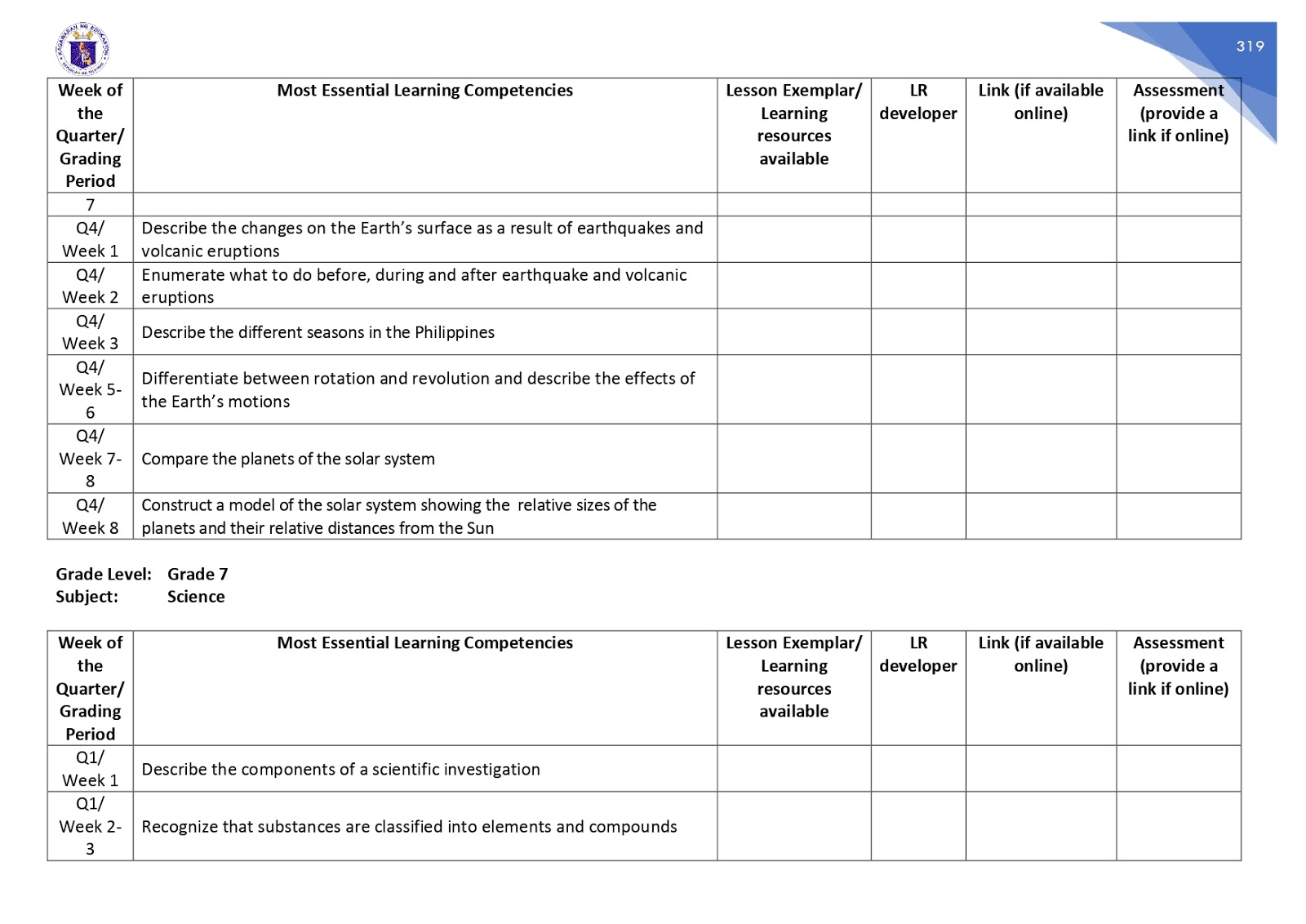 319

| Week of the Quarter/ Grading Period | Most Essential Learning Competencies | Lesson Exemplar/ Learning resources available | LR developer | Link (if available online) | Assessment (provide a link if online) |
|---|---|---|---|---|---|
| 7 | | | | | |
| Q4/ Week 1 | Describe the changes on the Earth's surface as a result of earthquakes and volcanic eruptions | | | | |
| Q4/ Week 2 | Enumerate what to do before, during and after earthquake and volcanic eruptions | | | | |
| Q4/ Week 3 | Describe the different seasons in the Philippines | | | | |
| Q4/ Week 5-6 | Differentiate between rotation and revolution and describe the effects of the Earth's motions | | | | |
| Q4/ Week 7-8 | Compare the planets of the solar system | | | | |
| Q4/ Week 8 | Construct a model of the solar system showing the relative sizes of the planets and their relative distances from the Sun | | | | |

Grade Level: Grade 7
Subject: Science

| Week of the Quarter/ Grading Period | Most Essential Learning Competencies | Lesson Exemplar/ Learning resources available | LR developer | Link (if available online) | Assessment (provide a link if online) |
|---|---|---|---|---|---|
| Q1/ Week 1 | Describe the components of a scientific investigation | | | | |
| Q1/ Week 2-3 | Recognize that substances are classified into elements and compounds | | | | |